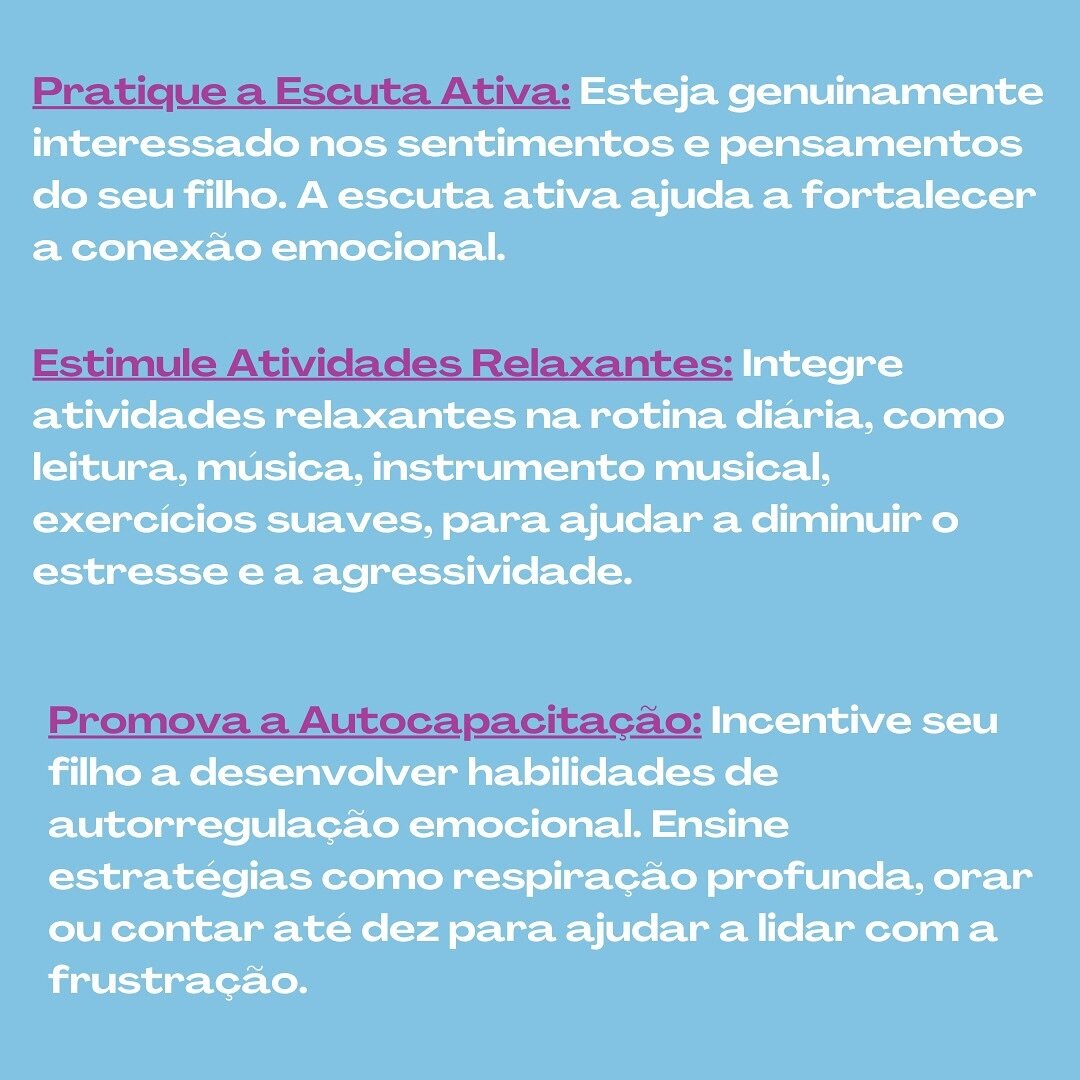 Pratique a Escuta Ativa: Esteja genuinamente interessado nos sentimentos e pensamentos do seu filho. A escuta ativa ajuda a fortalecer a conexão emocional.

Estimule Atividades Relaxantes: Integre atividades relaxantes na rotina diária, como leitura, música, instrumento musical, exercícios suaves, para ajudar a diminuir o estresse e a agressividade.

Promova a Autocapacitação: Incentive seu filho a desenvolver habilidades de autorregulação emocional. Ensine estratégias como respiração profunda, orar ou contar até dez para ajudar a lidar com a frustração.